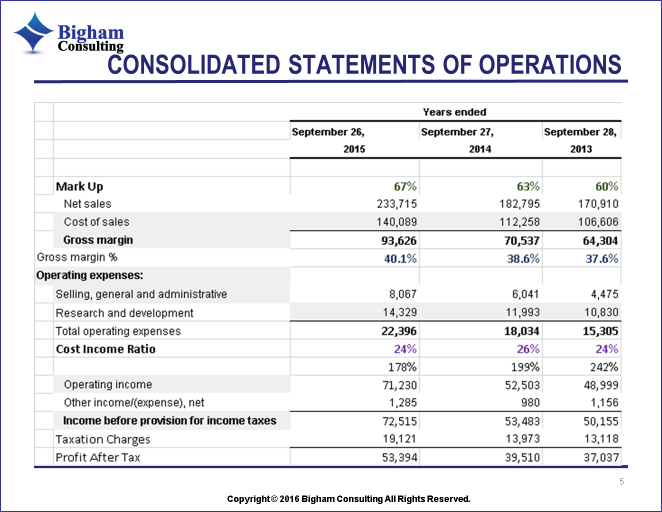 Bigham Consulting

CONSOLIDATED STATEMENTS OF OPERATIONS

| | Years ended | | |
|---|---|---|---|
| | September 26, 2015 | September 27, 2014 | September 28, 2013 |
| Mark Up | 67% | 63% | 60% |
| Net sales | 233,715 | 182,795 | 170,910 |
| Cost of sales | 140,089 | 112,258 | 106,606 |
| Gross margin | 93,626 | 70,537 | 64,304 |
| Gross margin % | 40.1% | 38.6% | 37.6% |
| Operating expenses: | | | |
| Selling, general and administrative | 8,067 | 6,041 | 4,475 |
| Research and development | 14,329 | 11,993 | 10,830 |
| Total operating expenses | 22,396 | 18,034 | 15,305 |
| Cost Income Ratio | 24% | 26% | 24% |
| | 178% | 199% | 242% |
| Operating income | 71,230 | 52,503 | 48,999 |
| Other income/(expense), net | 1,285 | 980 | 1,156 |
| Income before provision for income taxes | 72,515 | 53,483 | 50,155 |
| Taxation Charges | 19,121 | 13,973 | 13,118 |
| Profit After Tax | 53,394 | 39,510 | 37,037 |

5

Copyright © 2016 Bigham Consulting All Rights Reserved.